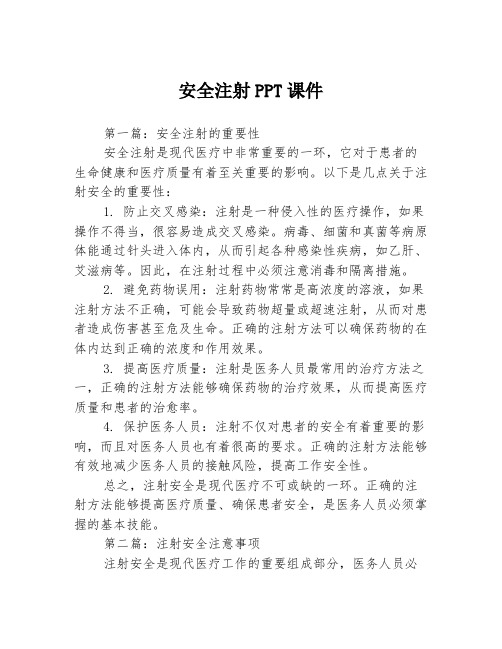 安全注射PPT课件

第一篇：安全注射的重要性

安全注射是现代医疗中非常重要的一环，它对于患者的生命健康和医疗质量有着至关重要的影响。以下是几点关于注射安全的重要性：

1. 防止交叉感染：注射是一种侵入性的医疗操作，如果操作不得当，很容易造成交叉感染。病毒、细菌和真菌等病原体能通过针头进入体内，从而引起各种感染性疾病，如乙肝、艾滋病等。因此，在注射过程中必须注意消毒和隔离措施。

2. 避免药物误用：注射药物常常是高浓度的溶液，如果注射方法不正确，可能会导致药物超量或超速注射，从而对患者造成伤害甚至危及生命。正确的注射方法可以确保药物的在体内达到正确的浓度和作用效果。

3. 提高医疗质量：注射是医务人员最常用的治疗方法之一，正确的注射方法能够确保药物的治疗效果，从而提高医疗质量和患者的治愈率。

4. 保护医务人员：注射不仅对患者的安全有着重要的影响，而且对医务人员也有着很高的要求。正确的注射方法能够有效地减少医务人员的接触风险，提高工作安全性。

总之，注射安全是现代医疗不可或缺的一环。正确的注射方法能够提高医疗质量、确保患者安全，是医务人员必须掌握的基本技能。

第二篇：注射安全注意事项

注射安全是现代医疗工作的重要组成部分，医务人员必